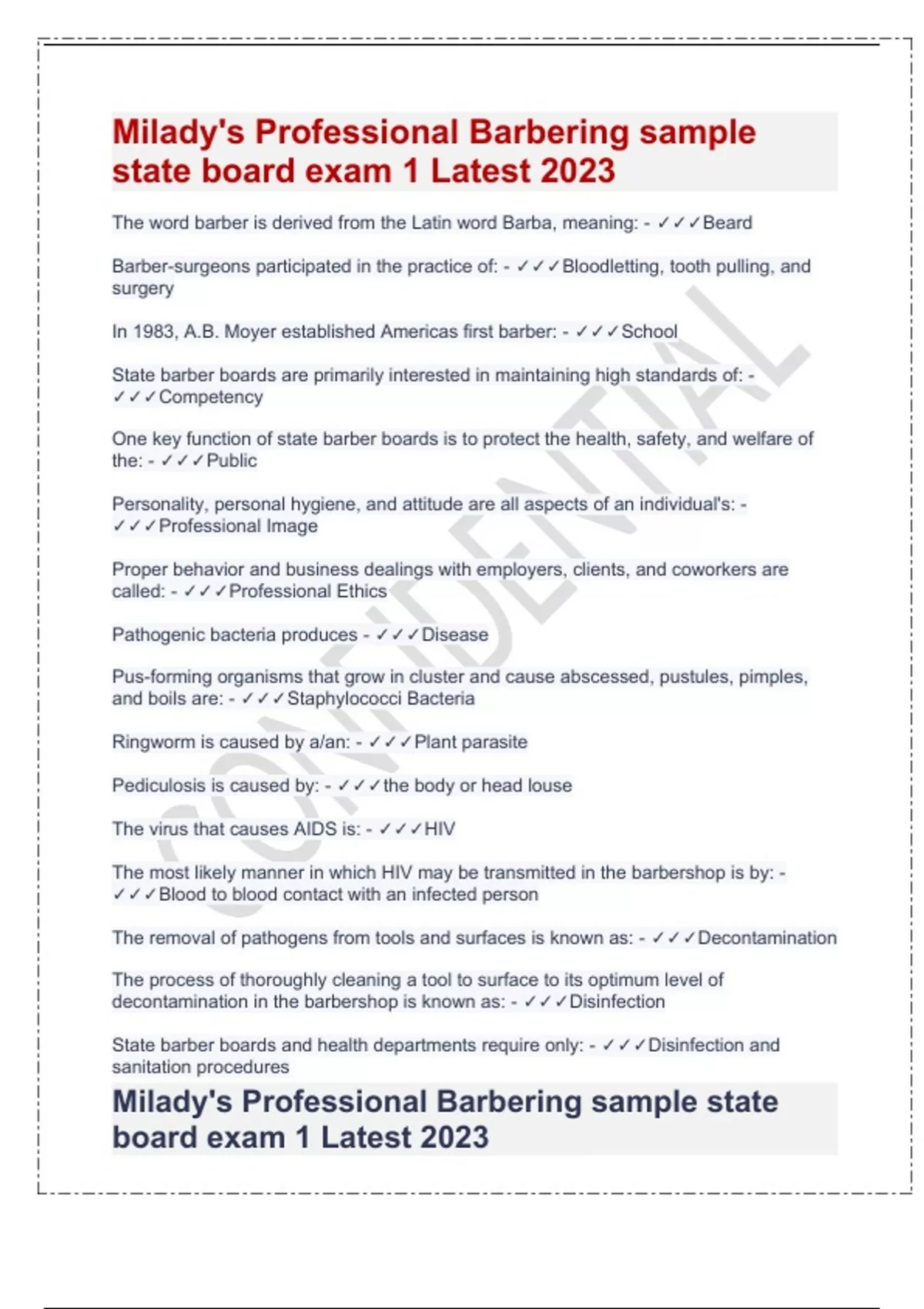 Milady's Professional Barbering sample state board exam 1 Latest 2023

The word barber is derived from the Latin word Barba, meaning: - ✓✓✓Beard

Barber-surgeons participated in the practice of: - ✓✓✓Bloodletting, tooth pulling, and surgery

In 1983, A.B. Moyer established Americas first barber: - ✓✓✓School

State barber boards are primarily interested in maintaining high standards of: - ✓✓✓Competency

One key function of state barber boards is to protect the health, safety, and welfare of the: - ✓✓✓Public

Personality, personal hygiene, and attitude are all aspects of an individual's: - ✓✓✓Professional Image

Proper behavior and business dealings with employers, clients, and coworkers are called: - ✓✓✓Professional Ethics

Pathogenic bacteria produces - ✓✓✓Disease

Pus-forming organisms that grow in cluster and cause abscessed, pustules, pimples, and boils are: - ✓✓✓Staphylococci Bacteria

Ringworm is caused by a/an: - ✓✓✓Plant parasite

Pediculosis is caused by: - ✓✓✓the body or head louse

The virus that causes AIDS is: - ✓✓✓HIV

The most likely manner in which HIV may be transmitted in the barbershop is by: - ✓✓✓Blood to blood contact with an infected person

The removal of pathogens from tools and surfaces is known as: - ✓✓✓Decontamination

The process of thoroughly cleaning a tool to surface to its optimum level of decontamination in the barbershop is known as: - ✓✓✓Disinfection

State barber boards and health departments require only: - ✓✓✓Disinfection and sanitation procedures

Milady's Professional Barbering sample state board exam 1 Latest 2023

CONFIDENTIAL